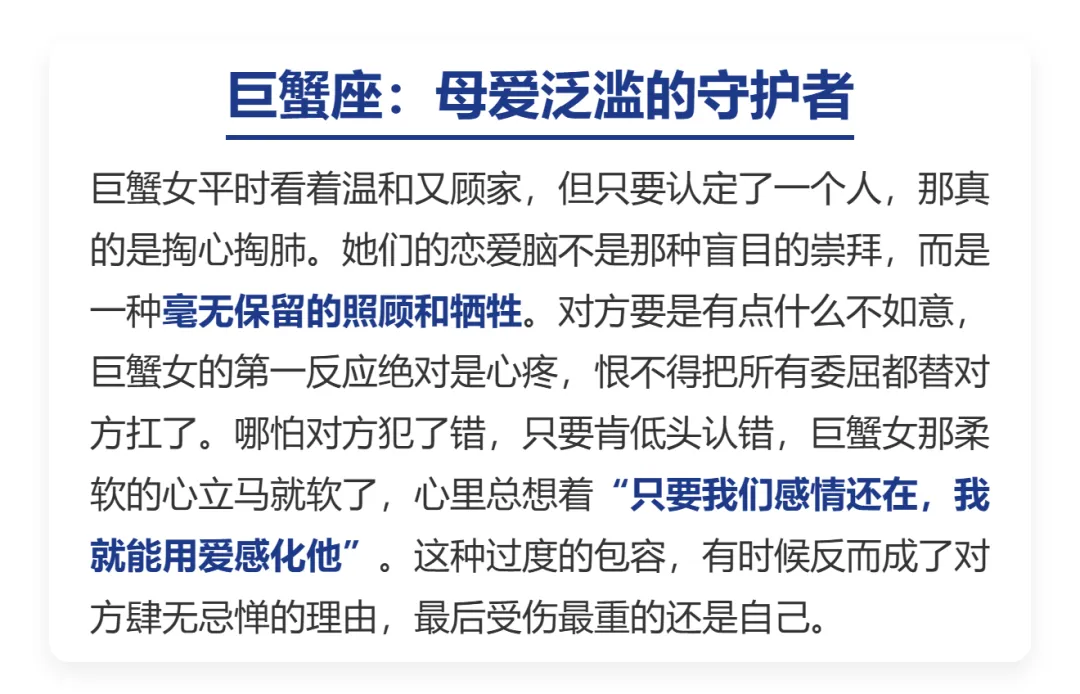 巨蟹座：母爱泛滥的守护者

巨蟹女平时看着温和又顾家，但只要认定了一个人，那真的是掏心掏肺。她们的恋爱脑不是那种盲目的崇拜，而是一种毫无保留的照顾和牺牲。对方要是有点什么不如意，巨蟹女的第一反应绝对是心疼，恨不得把所有委屈都替对方扛了。哪怕对方犯了错，只要肯低头认错，巨蟹女那柔软的心立马就软了，心里总想着“只要我们感情还在，我就能用爱感化他”。这种过度的包容，有时候反而成了对方肆无忌惮的理由，最后受伤最重的还是自己。